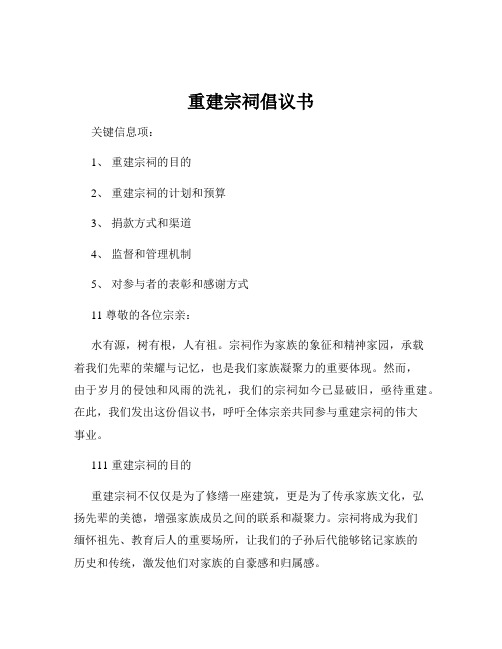 重建宗祠倡议书

关键信息项：

1、 重建宗祠的目的

2、 重建宗祠的计划和预算

3、 捐款方式和渠道

4、 监督和管理机制

5、 对参与者的表彰和感谢方式

11 尊敬的各位宗亲：

水有源，树有根，人有祖。宗祠作为家族的象征和精神家园，承载着我们先辈的荣耀与记忆，也是我们家族凝聚力的重要体现。然而，由于岁月的侵蚀和风雨的洗礼，我们的宗祠如今已显破旧，亟待重建。在此，我们发出这份倡议书，呼吁全体宗亲共同参与重建宗祠的伟大事业。

111 重建宗祠的目的

重建宗祠不仅仅是为了修缮一座建筑，更是为了传承家族文化，弘扬先辈的美德，增强家族成员之间的联系和凝聚力。宗祠将成为我们缅怀祖先、教育后人的重要场所，让我们的子孙后代能够铭记家族的历史和传统，激发他们对家族的自豪感和归属感。